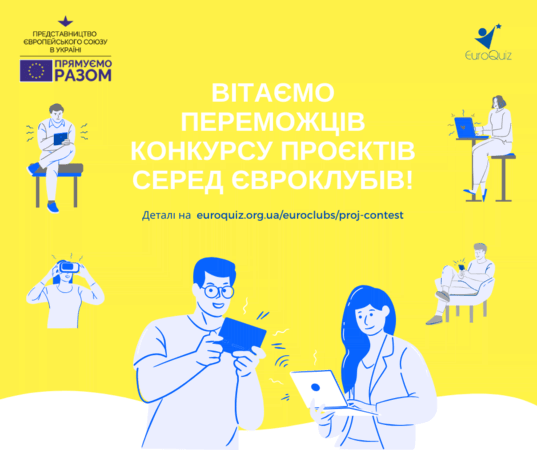 ПРЕДСТАВНИЦТВО ЄВРОПЕЙСЬКОГО СОЮЗУ В УКРАЇНІ

ПРЯМУЄМО РАЗОМ

EuroQuiz

ВІТАЄМО ПЕРЕМОЖЦІВ КОНКУРСУ ПРОЄКТІВ СЕРЕД ЄВРОКЛУБІВ!

Деталі на euroquiz.org.ua/euroclubs/proj-contest